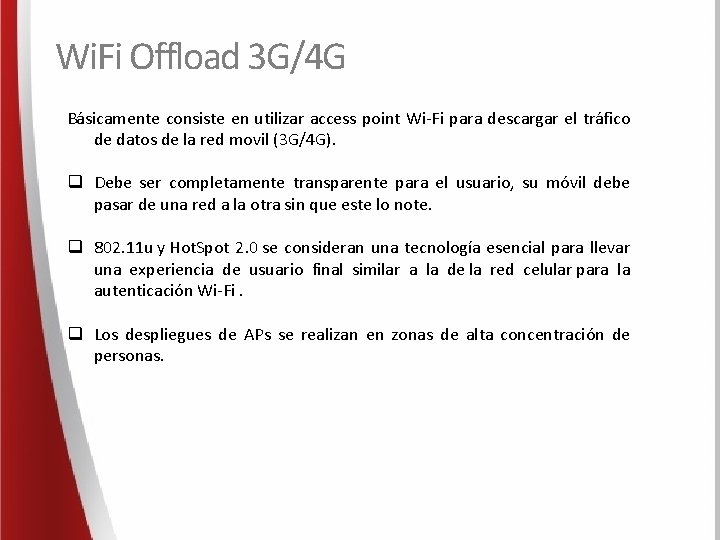 WiFi Offload 3G/4G

Básicamente consiste en utilizar access point Wi-Fi para descargar el tráfico de datos de la red movil (3G/4G).

❑ Debe ser completamente transparente para el usuario, su móvil debe pasar de una red a la otra sin que este lo note.

❑ 802.11u y HotSpot 2.0 se consideran una tecnología esencial para llevar una experiencia de usuario final similar a la de la red celular para la autenticación Wi-Fi .

❑ Los despliegues de APs se realizan en zonas de alta concentración de personas.